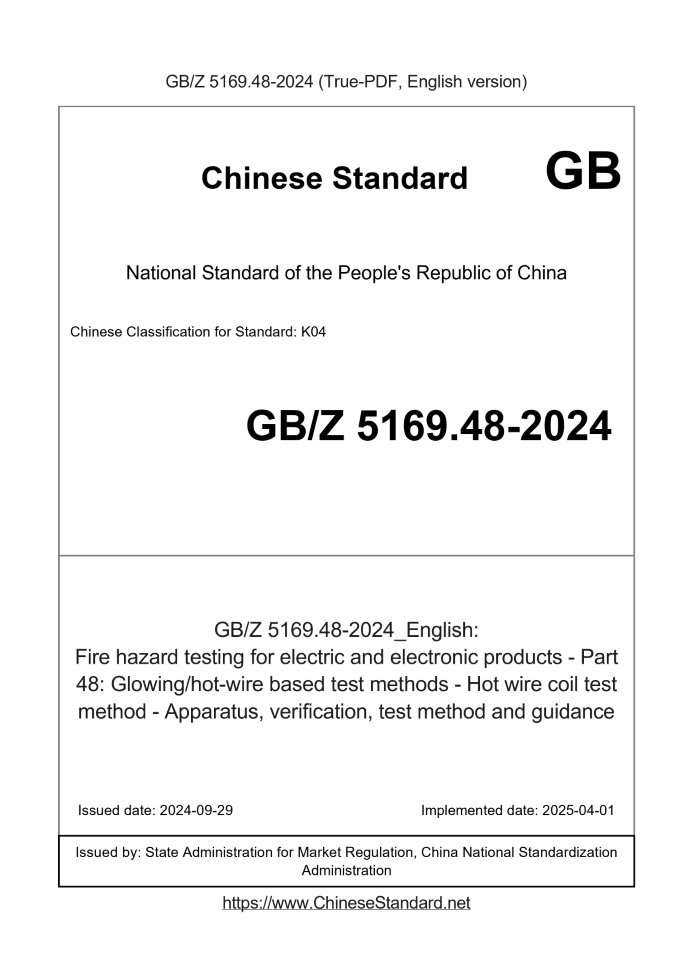 GB/Z 5169.48-2024 (True-PDF, English version)

Chinese Standard GB

National Standard of the People's Republic of China

Chinese Classification for Standard: K04

GB/Z 5169.48-2024

GB/Z 5169.48-2024_English:
Fire hazard testing for electric and electronic products - Part 48: Glowing/hot-wire based test methods - Hot wire coil test method - Apparatus, verification, test method and guidance

Issued date: 2024-09-29

Implemented date: 2025-04-01

Issued by: State Administration for Market Regulation, China National Standardization Administration

https://www.ChineseStandard.net